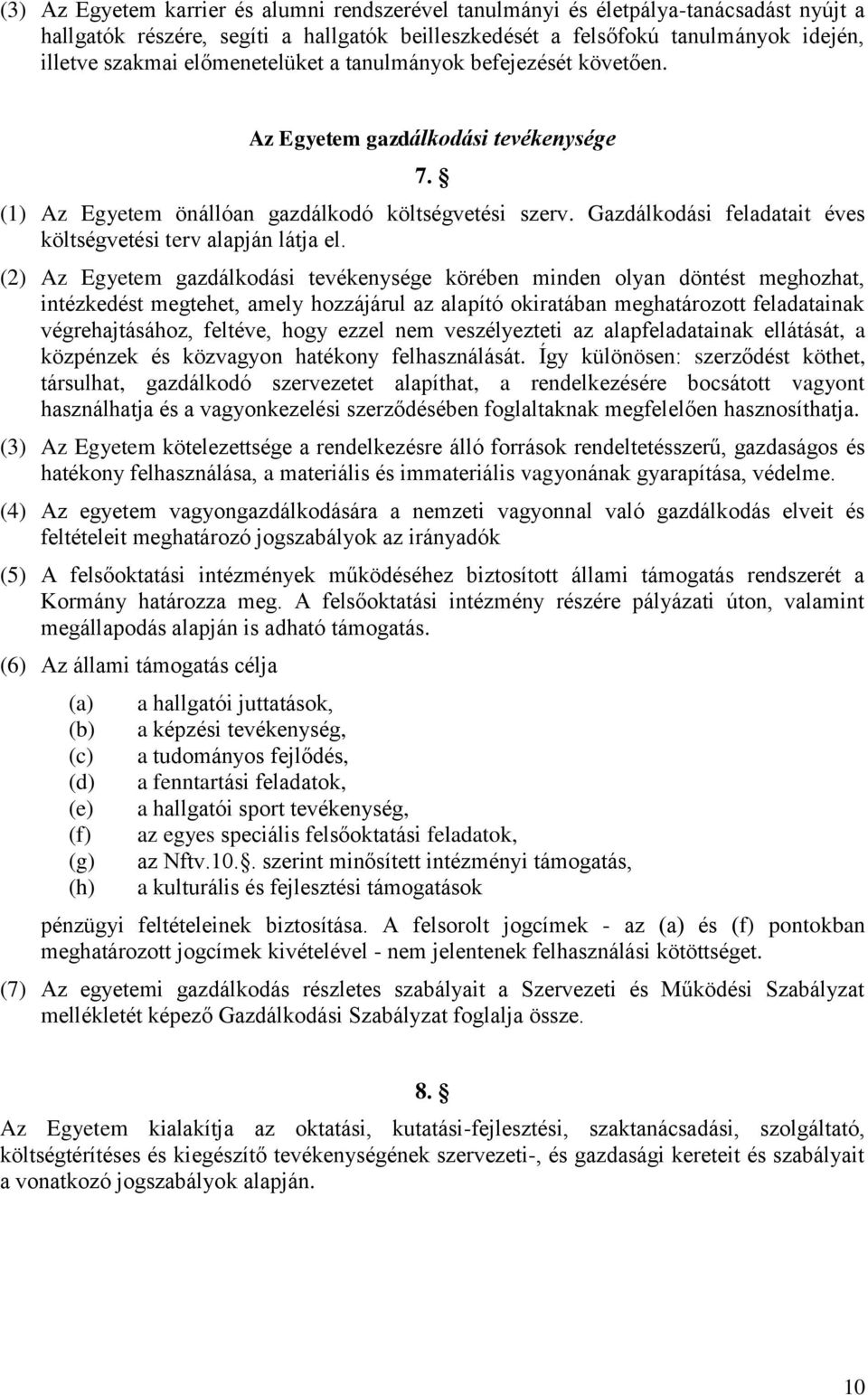 (3) Az Egyetem karrier és alumni rendszerével tanulmányi és életpálya-tanácsadást nyújt a hallgatók részére, segíti a hallgatók beilleszkedését a felsőfokú tanulmányok idején, illetve szakmai előmenetelüket a tanulmányok befejezését követően.

Az Egyetem gazdálkodási tevékenysége

7. §

(1) Az Egyetem önállóan gazdálkodó költségvetési szerv. Gazdálkodási feladatait éves költségvetési terv alapján látja el.

(2) Az Egyetem gazdálkodási tevékenysége körében minden olyan döntést meghozhat, intézkedést megtehet, amely hozzájárul az alapító okiratában meghatározott feladatainak végrehajtásához, feltéve, hogy ezzel nem veszélyezteti az alapfeladatainak ellátását, a közpénzek és közvagyon hatékony felhasználását. Így különösen: szerződést köthet, társulhat, gazdálkodó szervezetet alapíthat, a rendelkezésére bocsátott vagyont használhatja és a vagyonkezelési szerződésében foglaltaknak megfelelően hasznosíthatja.

(3) Az Egyetem kötelezettsége a rendelkezésre álló források rendeltetésszerű, gazdaságos és hatékony felhasználása, a materiális és immateriális vagyonának gyarapítása, védelme.

(4) Az egyetem vagyongazdálkodására a nemzeti vagyonnal való gazdálkodás elveit és feltételeit meghatározó jogszabályok az irányadók

(5) A felsőoktatási intézmények működéséhez biztosított állami támogatás rendszerét a Kormány határozza meg. A felsőoktatási intézmény részére pályázati úton, valamint megállapodás alapján is adható támogatás.

(6) Az állami támogatás célja

(a) a hallgatói juttatások,
(b) a képzési tevékenység,
(c) a tudományos fejlődés,
(d) a fenntartási feladatok,
(e) a hallgatói sport tevékenység,
(f) az egyes speciális felsőoktatási feladatok,
(g) az Nftv.10.§. szerint minősített intézményi támogatás,
(h) a kulturális és fejlesztési támogatások

pénzügyi feltételeinek biztosítása. A felsorolt jogcímek - az (a) és (f) pontokban meghatározott jogcímek kivételével - nem jelentenek felhasználási kötöttséget.

(7) Az egyetemi gazdálkodás részletes szabályait a Szervezeti és Működési Szabályzat mellékletét képező Gazdálkodási Szabályzat foglalja össze.

8. §

Az Egyetem kialakítja az oktatási, kutatási-fejlesztési, szaktanácsadási, szolgáltató, költségtérítéses és kiegészítő tevékenységének szervezeti-, és gazdasági kereteit és szabályait a vonatkozó jogszabályok alapján.

10